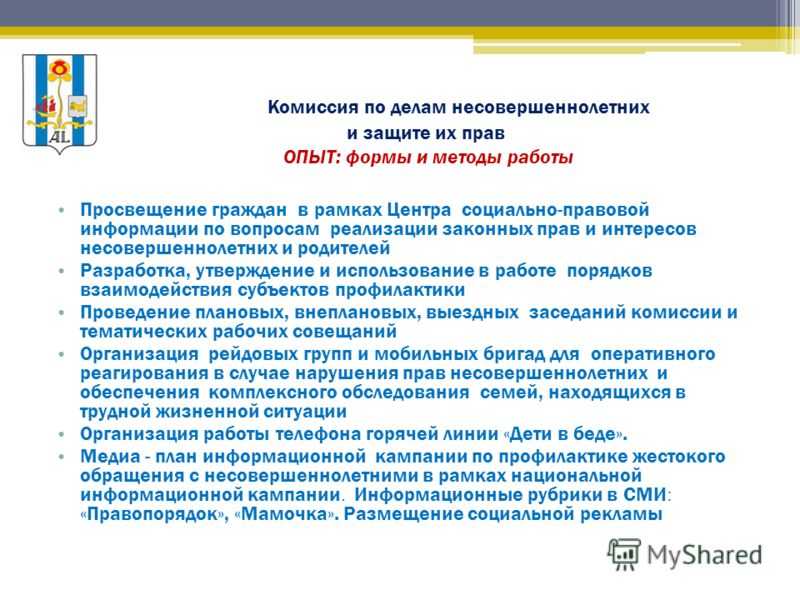 AL

Комиссия по делам несовершеннолетних
и защите их прав
ОПЫТ: формы и методы работы

• Просвещение граждан в рамках Центра социально-правовой информации по вопросам реализации законных прав и интересов несовершеннолетних и родителей
• Разработка, утверждение и использование в работе порядков взаимодействия субъектов профилактики
• Проведение плановых, внеплановых, выездных заседаний комиссии и тематических рабочих совещаний
• Организация рейдовых групп и мобильных бригад для оперативного реагирования в случае нарушения прав несовершеннолетних и обеспечения комплексного обследования семей, находящихся в трудной жизненной ситуации
• Организация работы телефона горячей линии «Дети в беде».
• Медиа - план информационной кампании по профилактике жестокого обращения с несовершеннолетними в рамках национальной информационной кампании. Информационные рубрики в СМИ: «Правопорядок», «Мамочка». Размещение социальной рекламы

MyShared